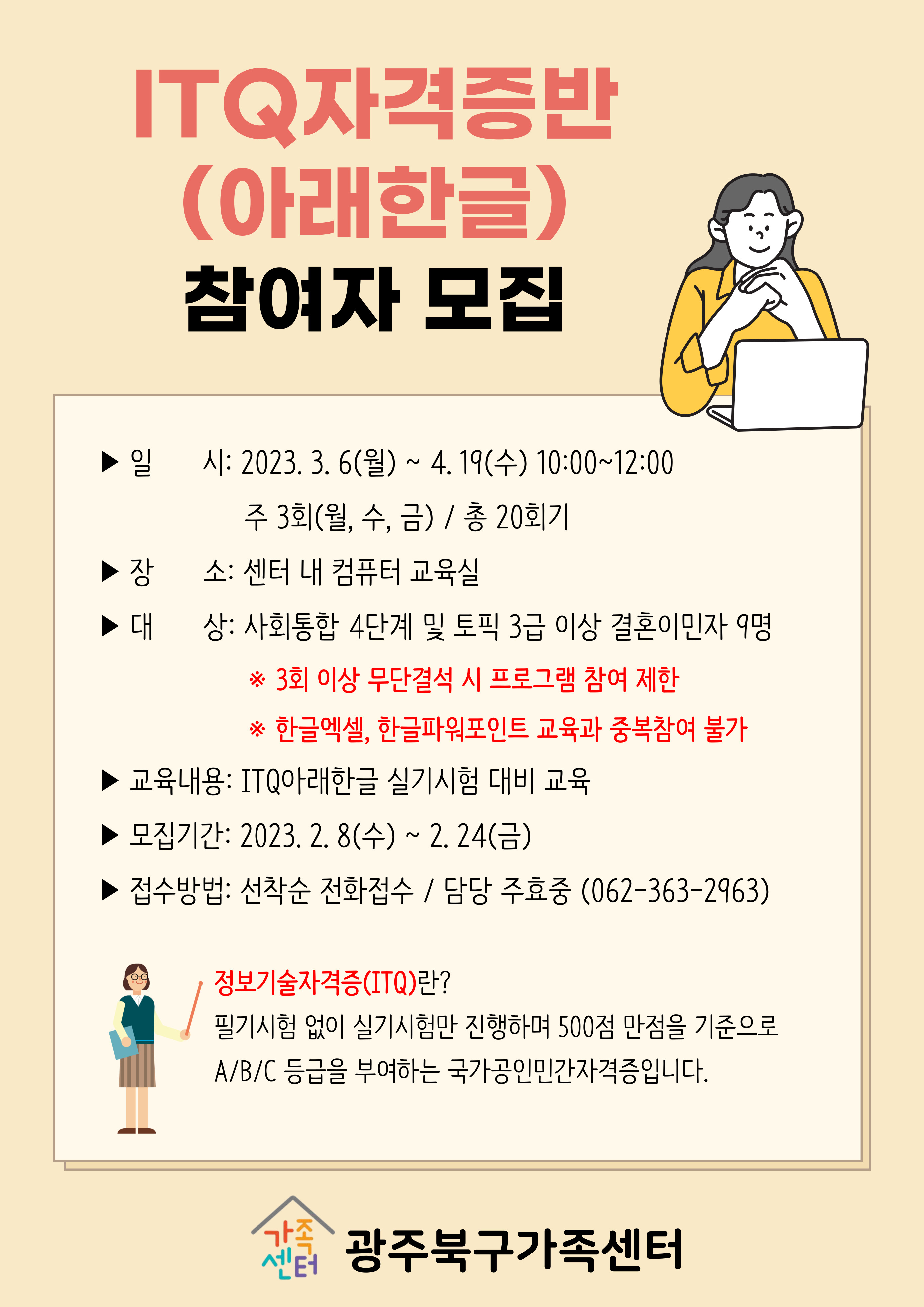 ITQ자격증반
(아래한글)
참여자 모집

▶ 일 시: 2023. 3. 6(월) ~ 4. 19(수) 10:00~12:00
주 3회(월, 수, 금) / 총 20회기

▶ 장 소: 센터 내 컴퓨터 교육실

▶ 대 상: 사회통합 4단계 및 토픽 3급 이상 결혼이민자 9명
※ 3회 이상 무단결석 시 프로그램 참여 제한
※ 한글엑셀, 한글파워포인트 교육과 중복참여 불가

▶ 교육내용: ITQ아래한글 실기시험 대비 교육

▶ 모집기간: 2023. 2. 8(수) ~ 2. 24(금)

▶ 접수방법: 선착순 전화접수 / 담당 주효중 (062-363-2963)

정보기술자격증(ITQ)란?
필기시험 없이 실기시험만 진행하며 500점 만점을 기준으로 A/B/C 등급을 부여하는 국가공인민간자격증입니다.

가족
센터
광주북구가족센터